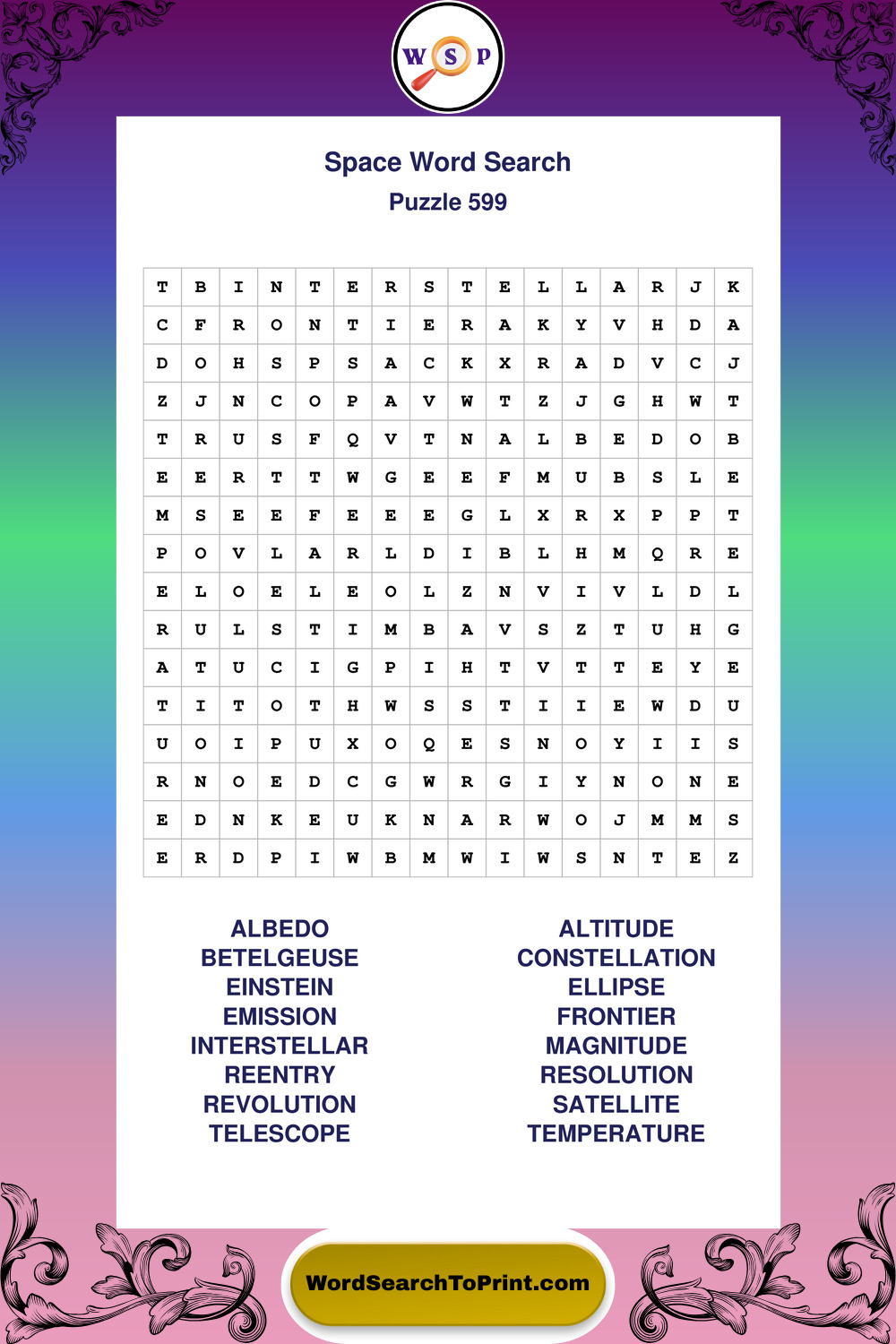 W S P

Space Word Search
Puzzle 599

| T | B | I | N | T | E | R | S | T | E | L | L | A | R | J | K |
|---|---|---|---|---|---|---|---|---|---|---|---|---|---|---|---|
| C | F | R | O | N | T | I | E | R | A | K | Y | V | H | D | A |
| D | O | H | S | P | S | A | C | K | X | R | A | D | V | C | J |
| Z | J | N | C | O | P | A | V | W | T | Z | J | G | H | W | T |
| T | R | U | S | F | Q | V | T | N | A | L | B | E | D | O | B |
| E | E | R | T | T | W | G | E | E | F | M | U | B | S | L | E |
| M | S | E | E | F | E | E | E | G | L | X | R | X | P | P | T |
| P | O | V | L | A | R | L | D | I | B | L | H | M | Q | R | E |
| E | L | O | E | L | E | O | L | Z | N | V | I | V | L | D | L |
| R | U | L | S | T | I | M | B | A | V | S | Z | T | U | H | G |
| A | T | U | C | I | G | P | I | H | T | V | T | T | E | Y | E |
| T | I | T | O | T | H | W | S | S | T | I | I | E | W | D | U |
| U | O | I | P | U | X | O | Q | E | S | N | O | Y | I | I | S |
| R | N | O | E | D | C | G | W | R | G | I | Y | N | O | N | E |
| E | D | N | K | E | U | K | N | A | R | W | O | J | M | M | S |
| E | R | D | P | I | W | B | M | W | I | W | S | N | T | E | Z |

ALBEDO
BETELGEUSE
EINSTEIN
EMISSION
INTERSTELLAR
REENTRY
REVOLUTION
TELESCOPE

ALTITUDE
CONSTELLATION
ELLIPSE
FRONTIER
MAGNITUDE
RESOLUTION
SATELLITE
TEMPERATURE

WordSearchToPrint.com